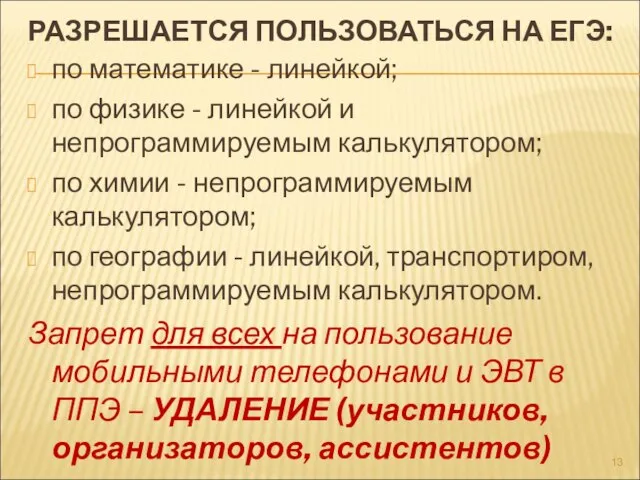 РАЗРЕШАЕТСЯ ПОЛЬЗОВАТЬСЯ НА ЕГЭ:

по математике - линейкой;

по физике - линейкой и непрограммируемым калькулятором;

по химии - непрограммируемым калькулятором;

по географии - линейкой, транспортиром, непрограммируемым калькулятором.

Запрет для всех на пользование мобильными телефонами и ЭВТ в ППЭ – УДАЛЕНИЕ (участников, организаторов, ассистентов)

13